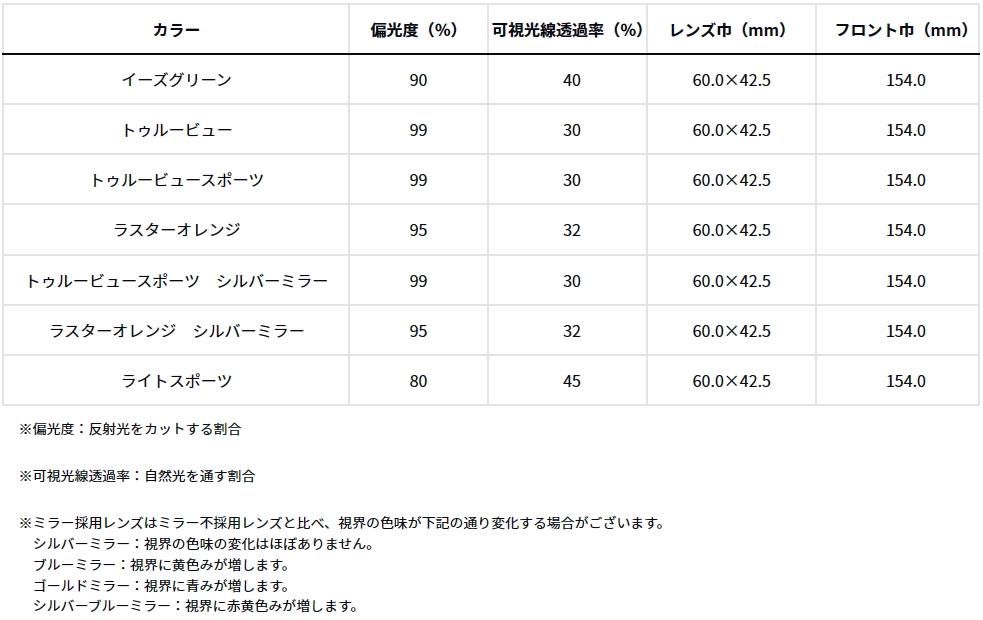 | カラー | 偏光度（%） | 可視光線透過率（%） | レンズ巾（mm） | フロント巾（mm） |
|---|---|---|---|---|
| イーズグリーン | 90 | 40 | 60.0×42.5 | 154.0 |
| トゥルービュー | 99 | 30 | 60.0×42.5 | 154.0 |
| トゥルービュースポーツ | 99 | 30 | 60.0×42.5 | 154.0 |
| ラスターオレンジ | 95 | 32 | 60.0×42.5 | 154.0 |
| トゥルービュースポーツ　シルバーミラー | 99 | 30 | 60.0×42.5 | 154.0 |
| ラスターオレンジ　シルバーミラー | 95 | 32 | 60.0×42.5 | 154.0 |
| ライトスポーツ | 80 | 45 | 60.0×42.5 | 154.0 |

※偏光度：反射光をカットする割合

※可視光線透過率：自然光を通す割合

※ミラー採用レンズはミラー不採用レンズと比べ、視界の色味が下記の通り変化する場合がございます。
シルバーミラー：視界の色味の変化はほぼありません。
ブルーミラー：視界に黄色みが増します。
ゴールドミラー：視界に青みが増します。
シルバーブルーミラー：視界に赤黄色みが増します。